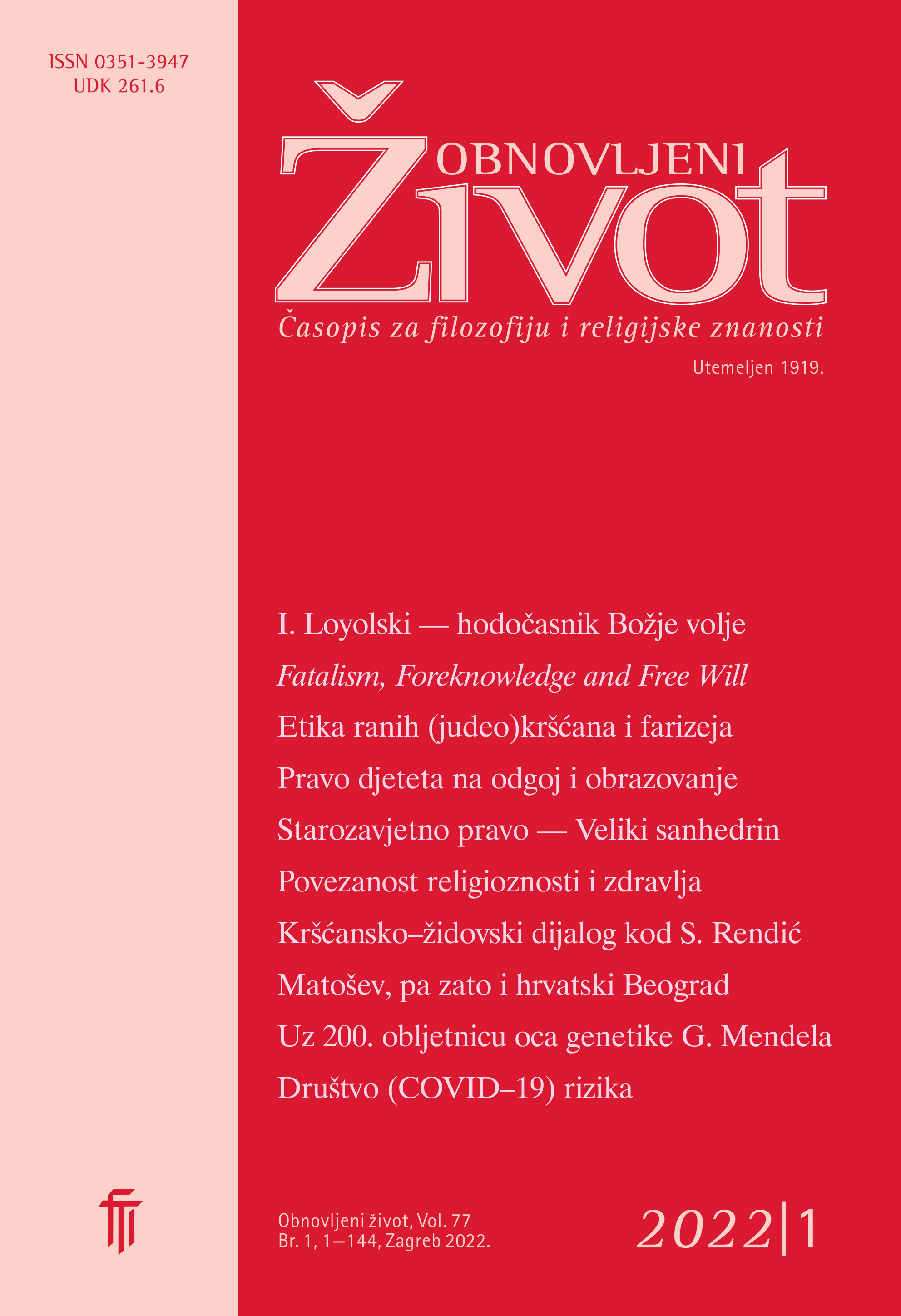 ISSN 0351-3947
UDK 261.6

OBNOVLJENI
Život
Časopis za filozofiju i religijske znanosti
Utemeljen 1919.

I. Loyolski — hodočasnik Božje volje
Fatalism, Foreknowledge and Free Will
Etika ranih (judeo)kršćana i farizeja
Pravo djeteta na odgoj i obrazovanje
Starozavjetno pravo — Veliki sanhedrin
Povezanost religioznosti i zdravlja
Kršćansko–židovski dijalog kod S. Rendić
Matošev, pa zato i hrvatski Beograd
Uz 200. obljetnicu oca genetike G. Mendela
Društvo (COVID–19) rizika

Obnovljeni život, Vol. 77
Br. 1, 1—144, Zagreb 2022.

2022|1